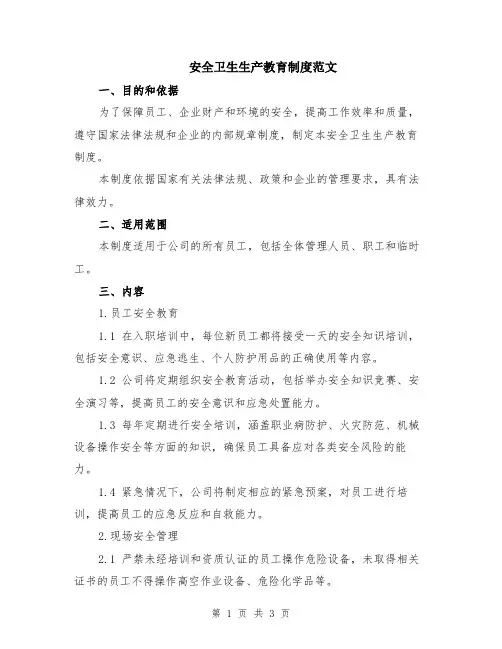 安全卫生生产教育制度范文

一、目的和依据

为了保障员工、企业财产和环境的安全，提高工作效率和质量，遵守国家法律法规和企业的内部规章制度，制定本安全卫生生产教育制度。

本制度依据国家有关法律法规、政策和企业的管理要求，具有法律效力。

二、适用范围

本制度适用于公司的所有员工，包括全体管理人员、职工和临时工。

三、内容

1.员工安全教育

1.1 在入职培训中，每位新员工都将接受一天的安全知识培训，包括安全意识、应急逃生、个人防护用品的正确使用等内容。

1.2 公司将定期组织安全教育活动，包括举办安全知识竞赛、安全演习等，提高员工的安全意识和应急处置能力。

1.3 每年定期进行安全培训，涵盖职业病防护、火灾防范、机械设备操作安全等方面的知识，确保员工具备应对各类安全风险的能力。

1.4 紧急情况下，公司将制定相应的紧急预案，对员工进行培训，提高员工的应急反应和自救能力。

2.现场安全管理

2.1 严禁未经培训和资质认证的员工操作危险设备，未取得相关证书的员工不得操作高空作业设备、危险化学品等。

第 1 页 共 3 页